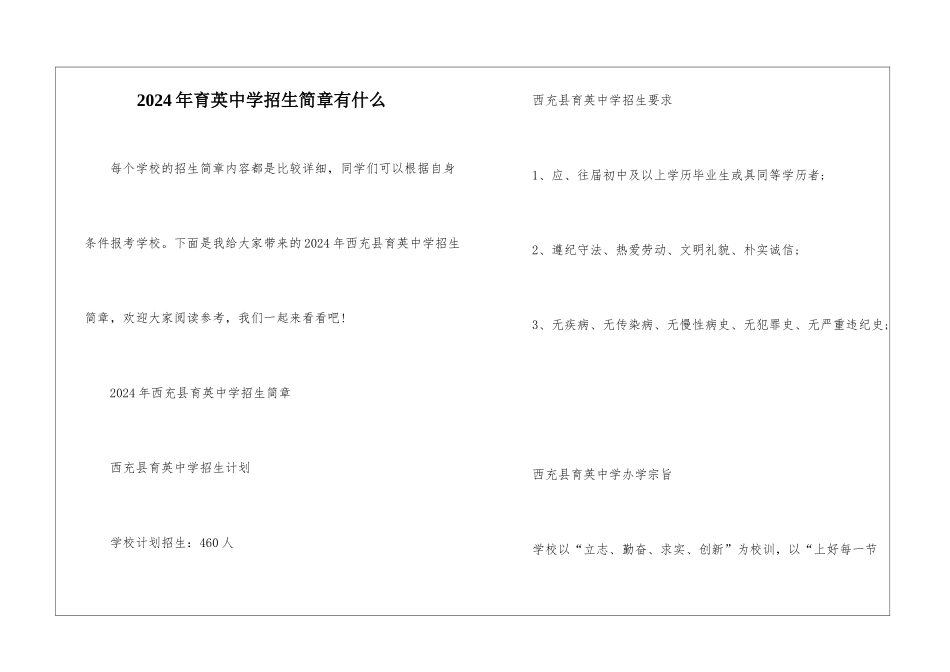 2024年育英中学招生简章有什么

每个学校的招生简章内容都是比较详细，同学们可以根据自身条件报考学校。下面是我给大家带来的2024年西充县育英中学招生简章，欢迎大家阅读参考，我们一起来看看吧！

2024年西充县育英中学招生简章

西充县育英中学招生计划

学校计划招生：460人

西充县育英中学招生要求

1、应、往届初中及以上学历毕业生或具同等学历者；

2、遵纪守法、热爱劳动、文明礼貌、朴实诚信；

3、无疾病、无传染病、无慢性病史、无犯罪史、无严重违纪史；

西充县育英中学办学宗旨

学校以“立志、勤奋、求实、创新”为校训，以“上好每一节